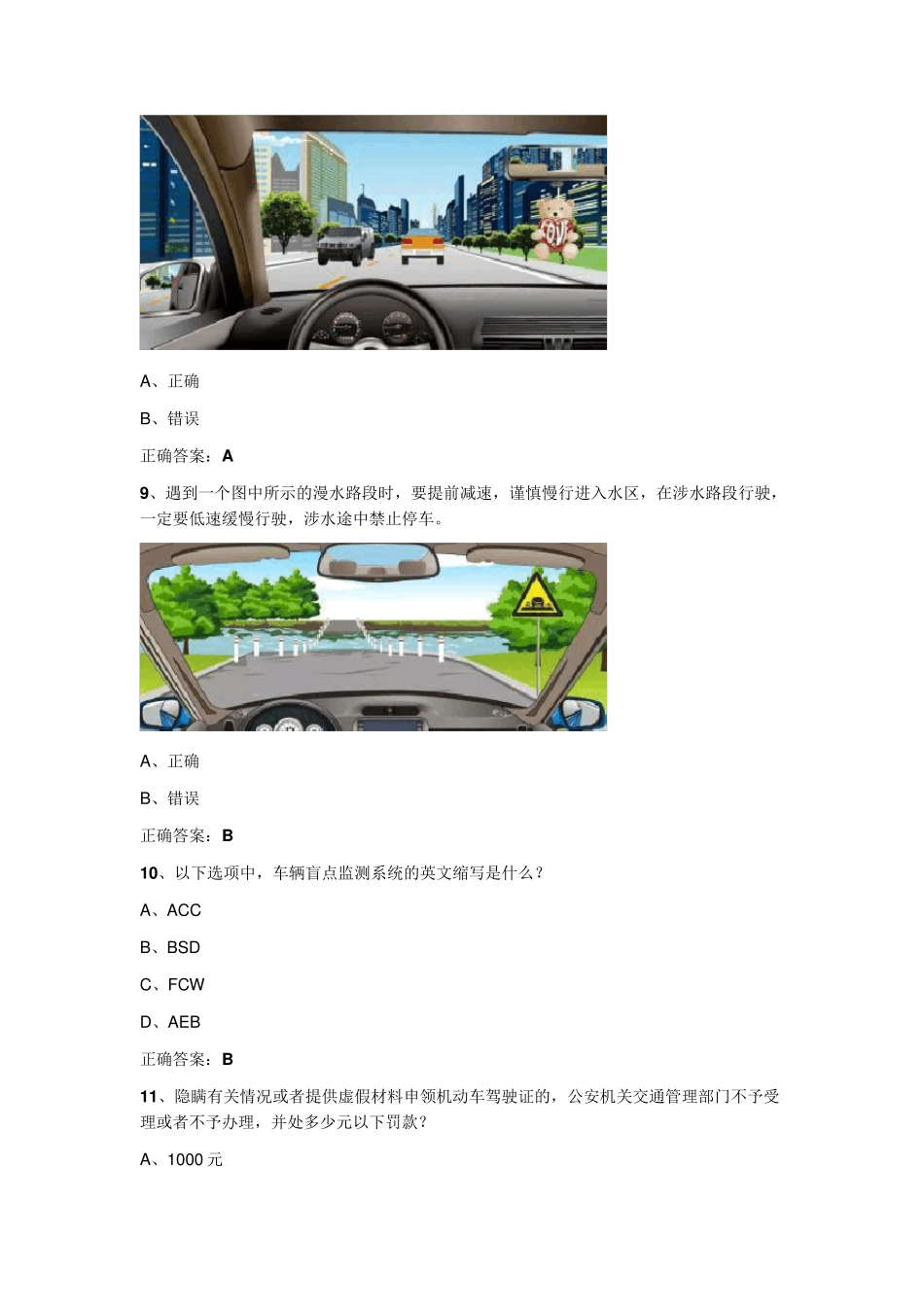 A、正确

B、错误

正确答案：A

9、遇到一个图中所示的漫水路段时，要提前减速，谨慎慢行进入水区，在涉水路段行驶，一定要低速缓慢行驶，涉水途中禁止停车。

A、正确

B、错误

正确答案：B

10、以下选项中，车辆盲点监测系统的英文缩写是什么？

A、ACC

B、BSD

C、FCW

D、AEB

正确答案：B

11、隐瞒有关情况或者提供虚假材料申领机动车驾驶证的，公安机关交通管理部门不予受理或者不予办理，并处多少元以下罚款？

A、1000 元